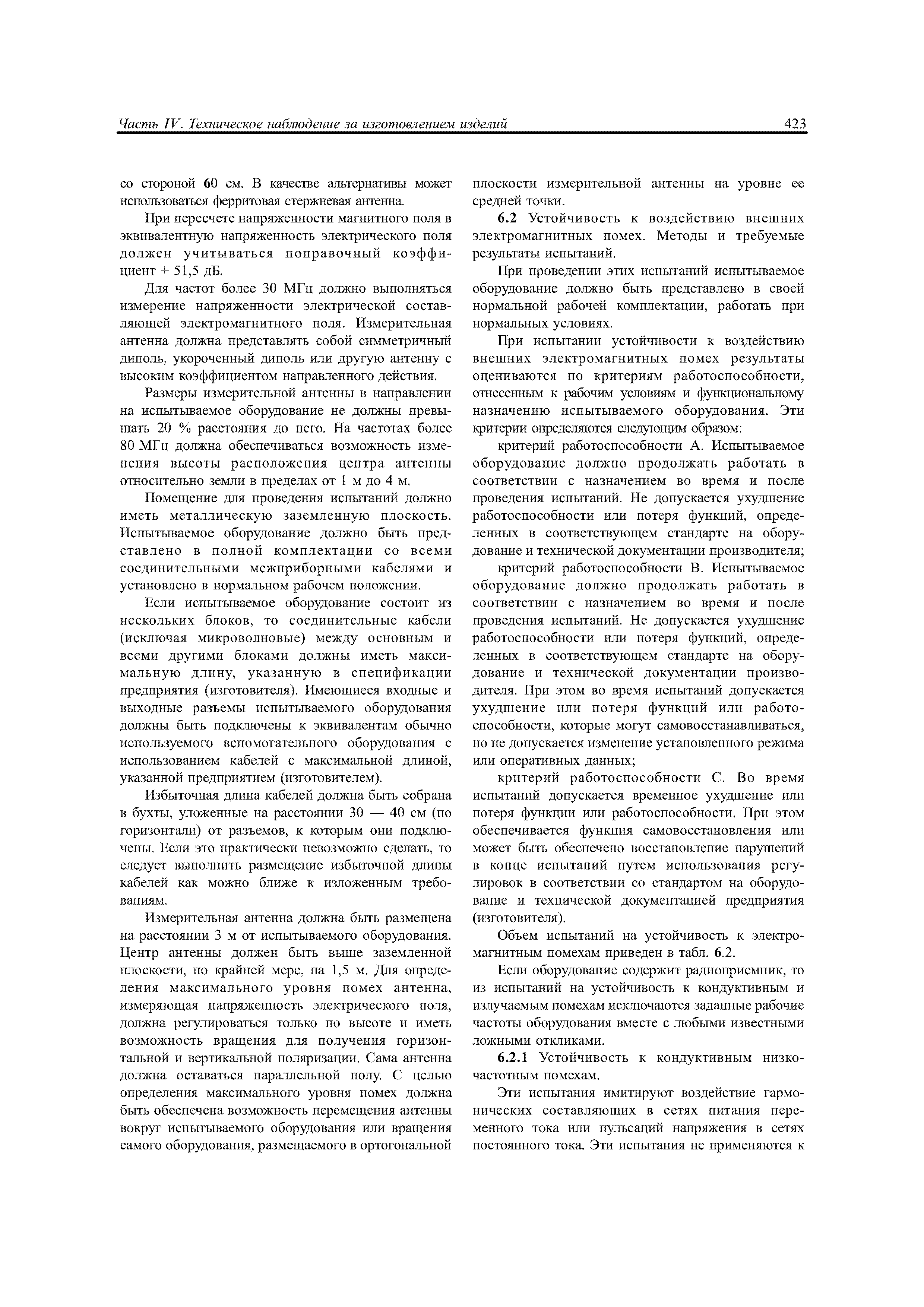 Часть IV. Техническое наблюдение за изготовлением изделий 423

со стороной 60 см. В качестве альтернативы может использоваться ферритовая стержневая антенна.

При пересчете напряженности магнитного поля в эквивалентную напряженность электрического поля должен учитываться поправочный коэффициент + 51,5 дБ.

Для частот более 30 МГц должно выполняться измерение напряженности электрической составляющей электромагнитного поля. Измерительная антенна должна представлять собой симметричный диполь, укороченный диполь или другую антенну с высоким коэффициентом направленного действия.

Размеры измерительной антенны в направлении на испытываемое оборудование не должны превышать 20 % расстояния до него. На частотах более 80 МГц должна обеспечиваться возможность изменения высоты расположения центра антенны относительно земли в пределах от 1 м до 4 м.

Помещение для проведения испытаний должно иметь металлическую заземленную плоскость. Испытываемое оборудование должно быть представлено в полной комплектации со всеми соединительными межприборными кабелями и установлено в нормальном рабочем положении.

Если испытываемое оборудование состоит из нескольких блоков, то соединительные кабели (исключая микроволновые) между основным и всеми другими блоками должны иметь максимальную длину, указанную в спецификации предприятия (изготовителя). Имеющиеся входные и выходные разъемы испытываемого оборудования должны быть подключены к эквивалентам обычно используемого вспомогательного оборудования с использованием кабелей с максимальной длиной, указанной предприятием (изготовителем).

Избыточная длина кабелей должна быть собрана в бухты, уложенные на расстоянии 30 — 40 см (по горизонтали) от разъемов, к которым они подключены. Если это практически невозможно сделать, то следует выполнить размещение избыточной длины кабелей как можно ближе к изложенным требованиям.

Измерительная антенна должна быть размещена на расстоянии 3 м от испытываемого оборудования. Центр антенны должен быть выше заземленной плоскости, по крайней мере, на 1,5 м. Для определения максимального уровня помех антенна, измеряющая напряженность электрического поля, должна регулироваться только по высоте и иметь возможность вращения для получения горизонтальной и вертикальной поляризации. Сама антенна должна оставаться параллельной полу. С целью определения максимального уровня помех должна быть обеспечена возможность перемещения антенны вокруг испытываемого оборудования или вращения самого оборудования, размещаемого в ортогональной плоскости измерительной антенны на уровне ее средней точки.

6.2 Устойчивость к воздействию внешних электромагнитных помех. Методы и требуемые результаты испытаний.

При проведении этих испытаний испытываемое оборудование должно быть представлено в своей нормальной рабочей комплектации, работать при нормальных условиях.

При испытании устойчивости к воздействию внешних электромагнитных помех результаты оцениваются по критериям работоспособности, отнесенным к рабочим условиям и функциональному назначению испытываемого оборудования. Эти критерии определяются следующим образом:

критерий работоспособности А. Испытываемое оборудование должно продолжать работать в соответствии с назначением во время и после проведения испытаний. Не допускается ухудшение работоспособности или потеря функций, определенных в соответствующем стандарте на оборудование и технической документации производителя;

критерий работоспособности В. Испытываемое оборудование должно продолжать работать в соответствии с назначением во время и после проведения испытаний. Не допускается ухудшение работоспособности или потеря функций, определенных в соответствующем стандарте на оборудование и технической документации производителя. При этом во время испытаний допускается ухудшение или потеря функций или работоспособности, которые могут самовосстанавливаться, но не допускается изменение установленного режима или оперативных данных;

критерий работоспособности С. Во время испытаний допускается временное ухудшение или потеря функции или работоспособности. При этом обеспечивается функция самовосстановления или может быть обеспечено восстановление нарушений в конце испытаний путем использования регулировок в соответствии со стандартом на оборудование и технической документацией предприятия (изготовителя).

Объем испытаний на устойчивость к электромагнитным помехам приведен в табл. 6.2.

Если оборудование содержит радиоприемник, то из испытаний на устойчивость к кондуктивным и излучаемым помехам исключаются заданные рабочие частоты оборудования вместе с любыми известными ложными откликами.

6.2.1 Устойчивость к кондуктивным низкочастотным помехам.

Эти испытания имитируют воздействие гармонических составляющих в сетях питания переменного тока или пульсаций напряжения в сетях постоянного тока. Эти испытания не применяются к